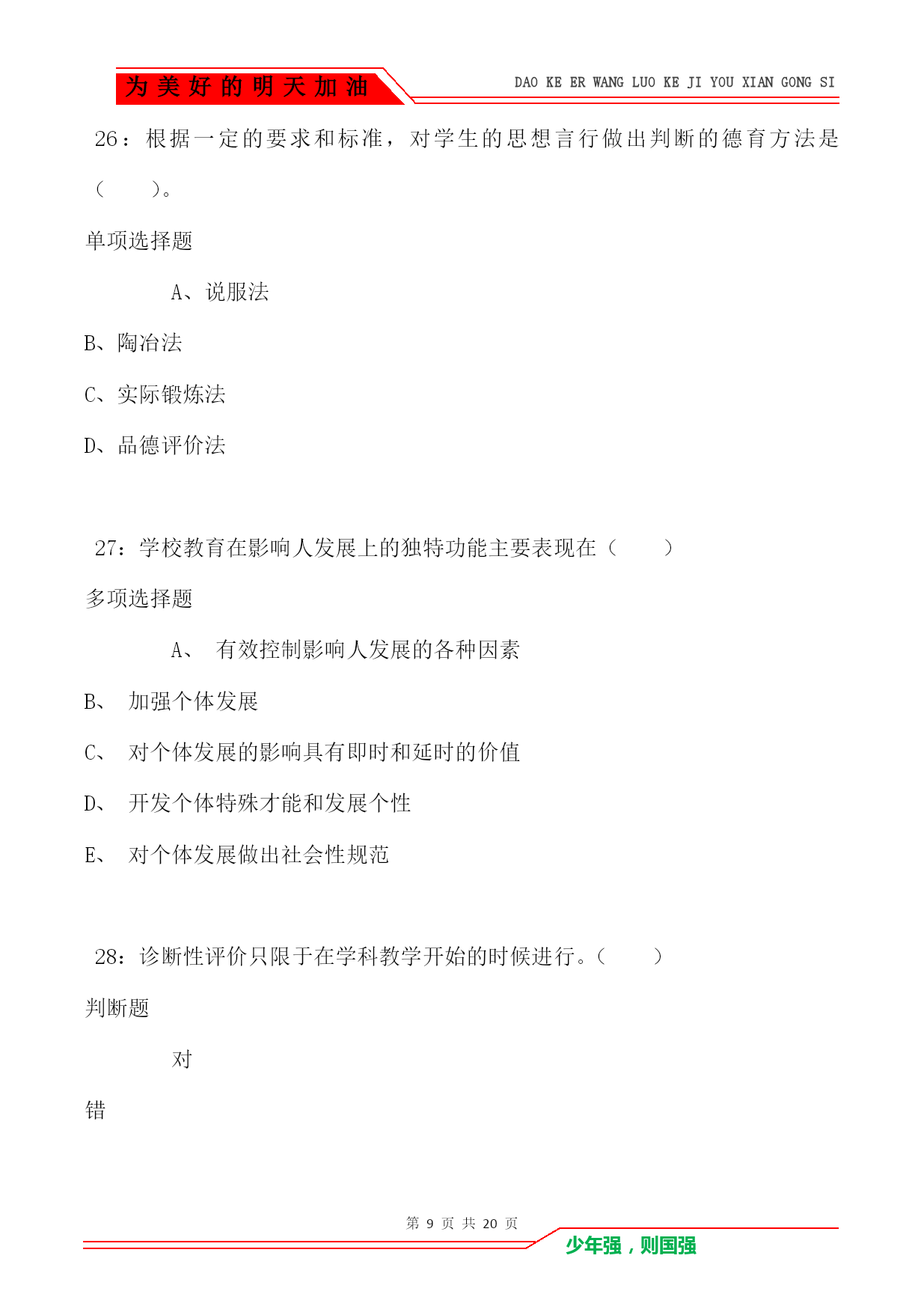 为美好的明天加油

DAO KE ER WANG LUO KE JI YOU XIAN GONG SI

26：根据一定的要求和标准，对学生的思想言行做出判断的德育方法是（　　）。

单项选择题

A、说服法

B、陶冶法

C、实际锻炼法

D、品德评价法

27：学校教育在影响人发展上的独特功能主要表现在（　　）

多项选择题

A、 有效控制影响人发展的各种因素

B、 加强个体发展

C、 对个体发展的影响具有即时和延时的价值

D、 开发个体特殊才能和发展个性

E、 对个体发展做出社会性规范

28：诊断性评价只限于在学科教学开始的时候进行。（　　）

判断题

对

错

第 9 页 共 20 页

少年强，则国强